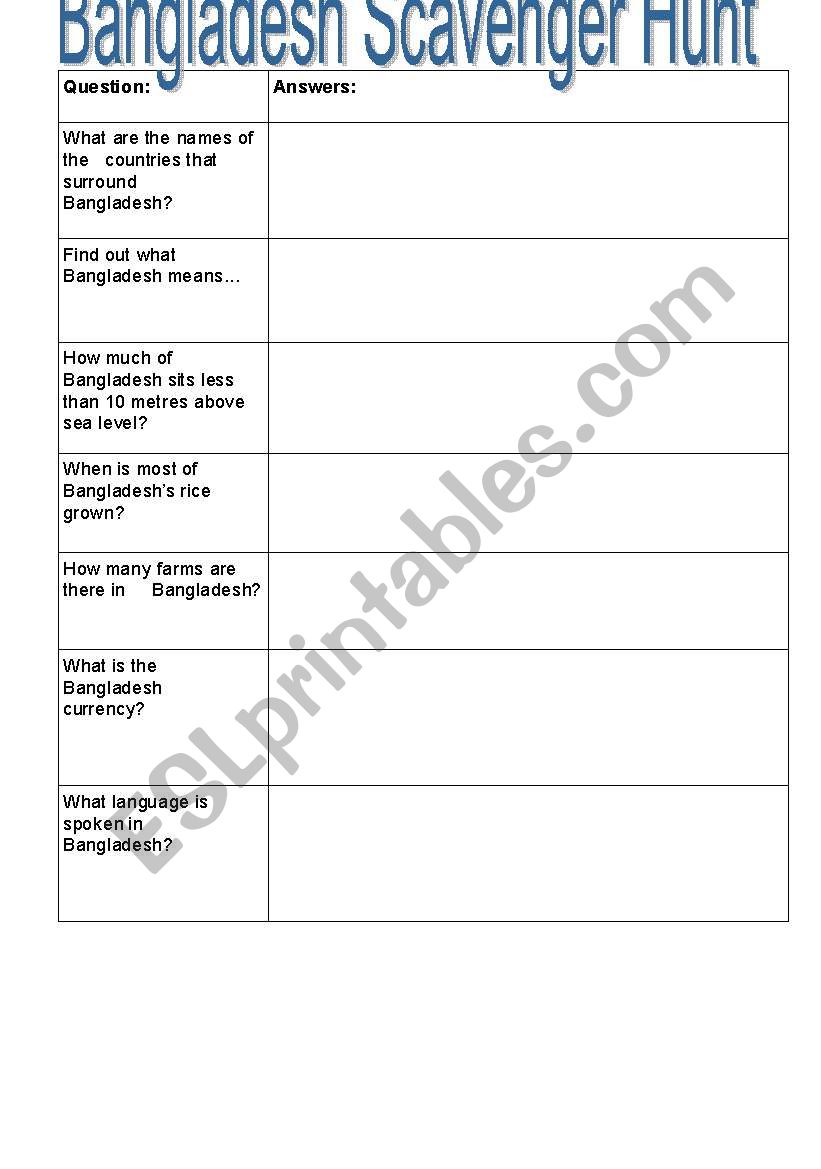 Bangladesh Scavenger Hunt

| Question: | Answers: |
|---|---|
| What are the names of the countries that surround Bangladesh? | |
| Find out what Bangladesh means… | |
| How much of Bangladesh sits less than 10 metres above sea level? | |
| When is most of Bangladesh's rice grown? | |
| How many farms are there in Bangladesh? | |
| What is the Bangladesh currency? | |
| What language is spoken in Bangladesh? | |

ESLprintables.com